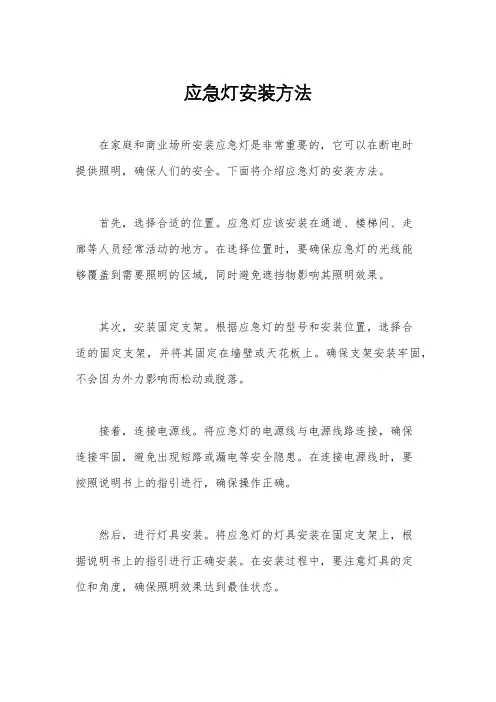 应急灯安装方法

在家庭和商业场所安装应急灯是非常重要的，它可以在断电时提供照明，确保人们的安全。下面将介绍应急灯的安装方法。

首先，选择合适的位置。应急灯应该安装在通道、楼梯间、走廊等人员经常活动的地方。在选择位置时，要确保应急灯的光线能够覆盖到需要照明的区域，同时避免遮挡物影响其照明效果。

其次，安装固定支架。根据应急灯的型号和安装位置，选择合适的固定支架，并将其固定在墙壁或天花板上。确保支架安装牢固，不会因为外力影响而松动或脱落。

接着，连接电源线。将应急灯的电源线与电源线路连接，确保连接牢固，避免出现短路或漏电等安全隐患。在连接电源线时，要按照说明书上的指引进行，确保操作正确。

然后，进行灯具安装。将应急灯的灯具安装在固定支架上，根据说明书上的指引进行正确安装。在安装过程中，要注意灯具的定位和角度，确保照明效果达到最佳状态。